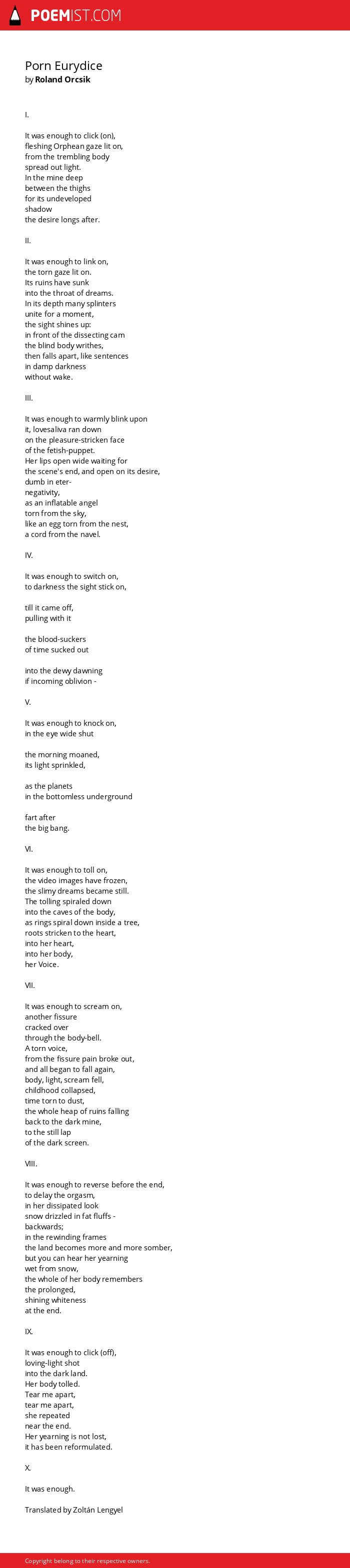 POEMIST.COM

Porn Eurydice
by Roland Orcsik

I.

It was enough to click (on),
fleshing Orphean gaze lit on,
from the trembling body
spread out light.
In the mine deep
between the thighs
for its undeveloped
shadow
the desire longs after.

II.

It was enough to link on,
the torn gaze lit on.
Its ruins have sunk
into the throat of dreams.
In its depth many splinters
unite for a moment,
the sight shines up:
in front of the dissecting cam
the blind body writhes,
then falls apart, like sentences
in damp darkness
without wake.

III.

It was enough to warmly blink upon
it, lovesaliva ran down
on the pleasure-stricken face
of the fetish-puppet.
Her lips open wide waiting for
the scene's end, and open on its desire,
dumb in eter-
negativity,
as an inflatable angel
torn from the sky,
like an egg torn from the nest,
a cord from the navel.

IV.

It was enough to switch on,
to darkness the sight stick on,

till it came off,
pulling with it

the blood-suckers
of time sucked out

into the dewy dawning
if incoming oblivion -

V.

It was enough to knock on,
in the eye wide shut

the morning moaned,
its light sprinkled,

as the planets
in the bottomless underground

fart after
the big bang.

VI.

It was enough to toll on,
the video images have frozen,
the slimy dreams became still.
The tolling spiraled down
into the caves of the body,
as rings spiral down inside a tree,
roots stricken to the heart,
into her heart,
into her body,
her Voice.

VII.

It was enough to scream on,
another fissure
cracked over
through the body-bell.
A torn voice,
from the fissure pain broke out,
and all began to fall again,
body, light, scream fell,
childhood collapsed,
time torn to dust,
the whole heap of ruins falling
back to the dark mine,
to the still lap
of the dark screen.

VIII.

It was enough to reverse before the end,
to delay the orgasm,
in her dissipated look
snow drizzled in fat fluffs -
backwards;
in the rewinding frames
the land becomes more and more somber,
but you can hear her yearning
wet from snow,
the whole of her body remembers
the prolonged,
shining whiteness
at the end.

IX.

It was enough to click (off),
loving-light shot
into the dark land.
Her body tolled.
Tear me apart,
tear me apart,
she repeated
near the end.
Her yearning is not lost,
it has been reformulated.

X.

It was enough.

Translated by Zoltán Lengyel

Copyright belong to their respective owners.